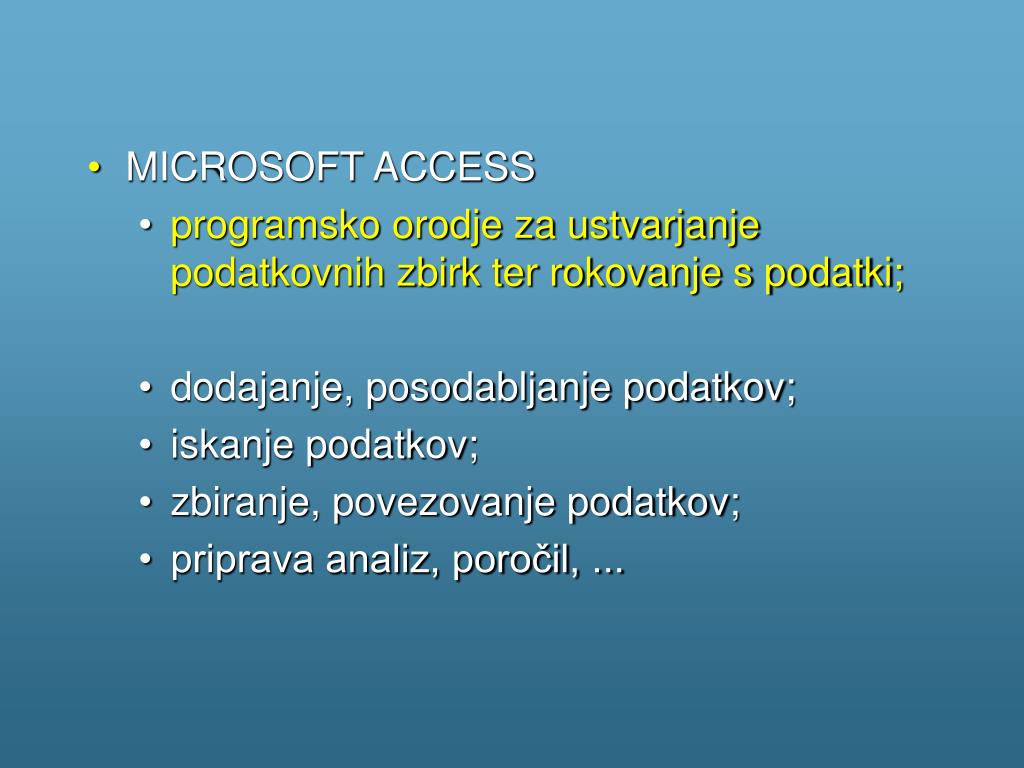 • MICROSOFT ACCESS
• programsko orodje za ustvarjanje podatkovnih zbirk ter rokovanje s podatki;

• dodajanje, posodabljanje podatkov;
• iskanje podatkov;
• zbiranje, povezovanje podatkov;
• priprava analiz, poročil, ...